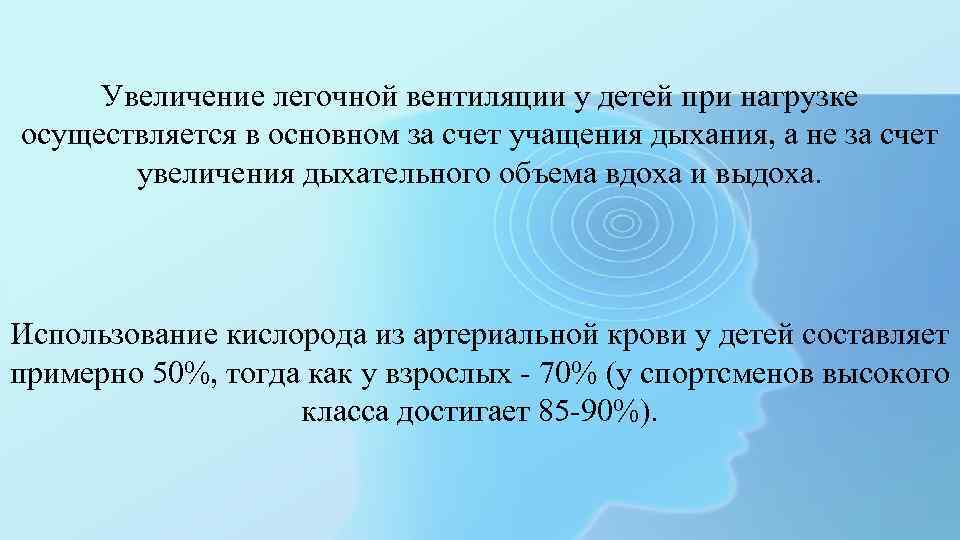 Увеличение легочной вентиляции у детей при нагрузке осуществляется в основном за счет учащения дыхания, а не за счет увеличения дыхательного объема вдоха и выдоха.

Использование кислорода из артериальной крови у детей составляет примерно 50%, тогда как у взрослых - 70% (у спортсменов высокого класса достигает 85-90%).